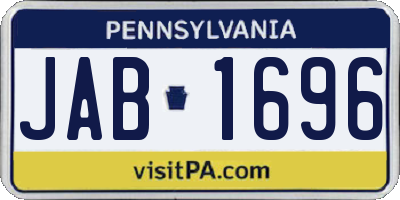 PENNSYLVANIA

JAB 1696

visitPA.com